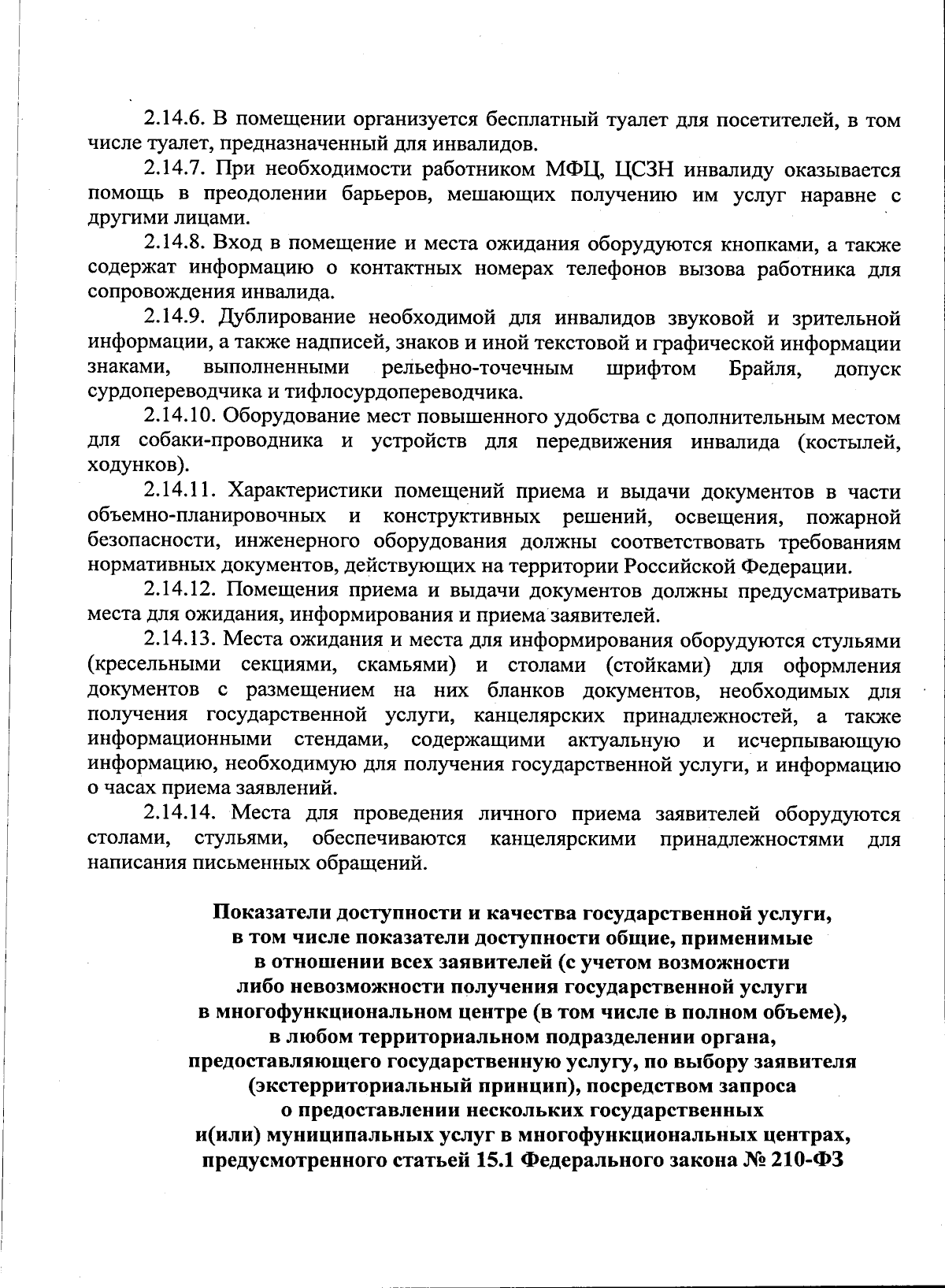 2.14.6. В помещении организуется бесплатный туалет для посетителей, в том числе туалет, предназначенный для инвалидов.

2.14.7. При необходимости работником МФЦ, ЦСЗН инвалиду оказывается помощь в преодолении барьеров, мешающих получению им услуг наравне с другими лицами.

2.14.8. Вход в помещение и места ожидания оборудуются кнопками, а также содержат информацию о контактных номерах телефонов вызова работника для сопровождения инвалида.

2.14.9. Дублирование необходимой для инвалидов звуковой и зрительной информации, а также надписей, знаков и иной текстовой и графической информации знаками, выполненными рельефно-точечным шрифтом Брайля, допуск сурдопереводчика и тифлосурдопереводчика.

2.14.10. Оборудование мест повышенного удобства с дополнительным местом для собаки-проводника и устройств для передвижения инвалида (костылей, ходунков).

2.14.11. Характеристики помещений приема и выдачи документов в части объемно-планировочных и конструктивных решений, освещения, пожарной безопасности, инженерного оборудования должны соответствовать требованиям нормативных документов, действующих на территории Российской Федерации.

2.14.12. Помещения приема и выдачи документов должны предусматривать места для ожидания, информирования и приема заявителей.

2.14.13. Места ожидания и места для информирования оборудуются стульями (кресельными секциями, скамьями) и столами (стойками) для оформления документов с размещением на них бланков документов, необходимых для получения государственной услуги, канцелярских принадлежностей, а также информационными стендами, содержащими актуальную и исчерпывающую информацию, необходимую для получения государственной услуги, и информацию о часах приема заявлений.

2.14.14. Места для проведения личного приема заявителей оборудуются столами, стульями, обеспечиваются канцелярскими принадлежностями для написания письменных обращений.

Показатели доступности и качества государственной услуги, в том числе показатели доступности общие, применимые в отношении всех заявителей (с учетом возможности либо невозможности получения государственной услуги в многофункциональном центре (в том числе в полном объеме), в любом территориальном подразделении органа, предоставляющего государственную услугу, по выбору заявителя (экстерриториальный принцип), посредством запроса о предоставлении нескольких государственных и(или) муниципальных услуг в многофункциональных центрах, предусмотренного статьей 15.1 Федерального закона № 210-ФЗ